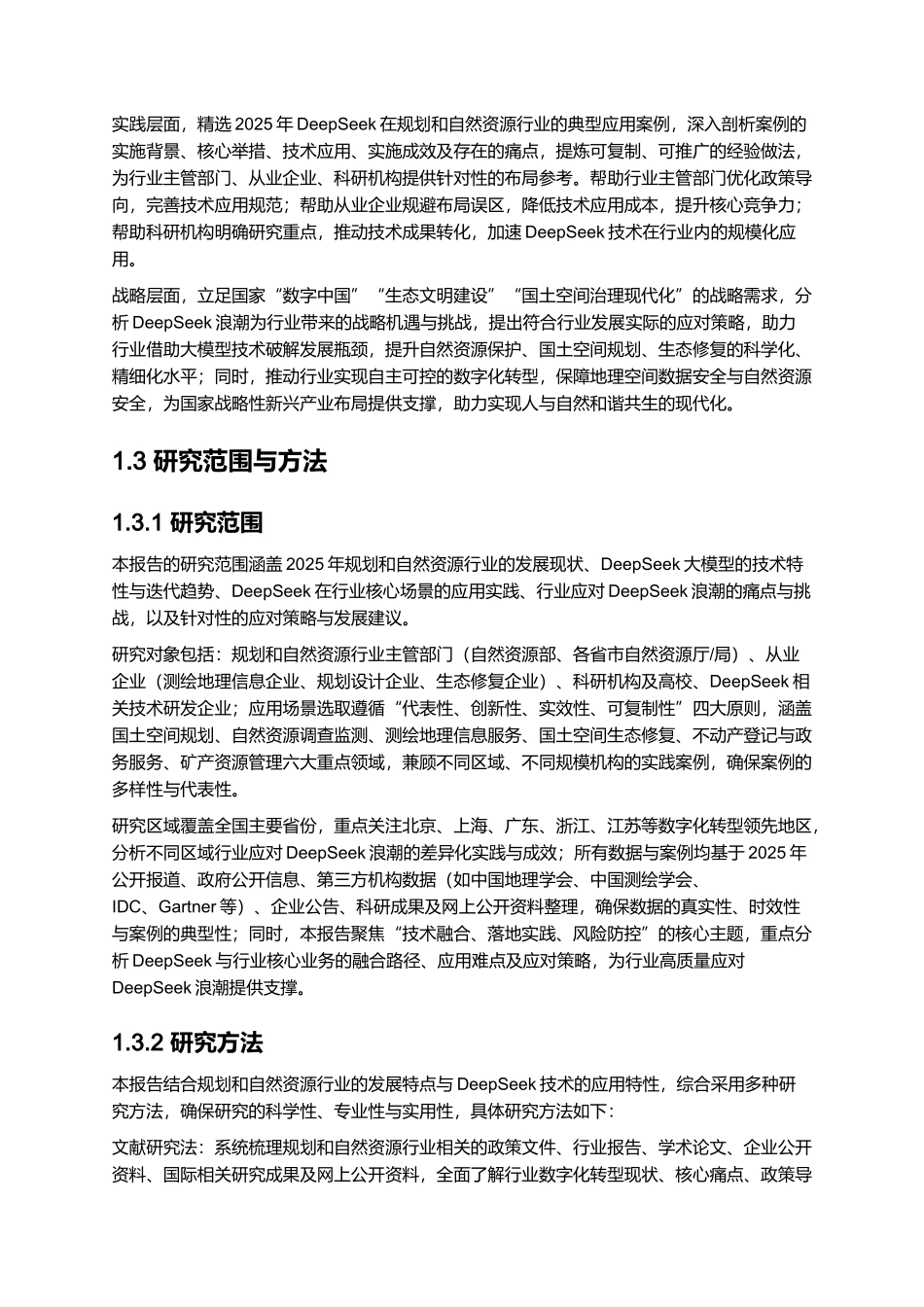 实践层面，精选 2025 年 DeepSeek 在规划和自然资源行业的典型应用案例，深入剖析案例的实施背景、核心举措、技术应用、实施成效及存在的痛点，提炼可复制、可推广的经验做法，为行业主管部门、从业企业、科研机构提供针对性的布局参考。帮助行业主管部门优化政策导向，完善技术应用规范；帮助从业企业规避布局误区，降低技术应用成本，提升核心竞争力；帮助科研机构明确研究重点，推动技术成果转化，加速 DeepSeek 技术在行业内的规模化应用。

战略层面，立足国家“数字中国”“生态文明建设”“国土空间治理现代化”的战略需求，分析 DeepSeek 浪潮为行业带来的战略机遇与挑战，提出符合行业发展实际的应对策略，助力行业借助大模型技术破解发展瓶颈，提升自然资源保护、国土空间规划、生态修复的科学化、精细化水平；同时，推动行业实现自主可控的数字化转型，保障地理空间数据安全与自然资源安全，为国家战略性新兴产业布局提供支撑，助力实现人与自然和谐共生的现代化。

1.3 研究范围与方法

1.3.1 研究范围

本报告的研究范围涵盖 2025 年规划和自然资源行业的发展现状、DeepSeek 大模型的技术特性与迭代趋势、DeepSeek 在行业核心场景的应用实践、行业应对 DeepSeek 浪潮的痛点与挑战，以及针对性的应对策略与发展建议。

研究对象包括：规划和自然资源行业主管部门（自然资源部、各省市自然资源厅/局）、从业企业（测绘地理信息企业、规划设计企业、生态修复企业）、科研机构及高校、DeepSeek 相关技术研发企业；应用场景选取遵循“代表性、创新性、实效性、可复制性”四大原则，涵盖国土空间规划、自然资源调查监测、测绘地理信息服务、国土空间生态修复、不动产登记与政务服务、矿产资源管理六大重点领域，兼顾不同区域、不同规模机构的实践案例，确保案例的多样性与代表性。

研究区域覆盖全国主要省份，重点关注北京、上海、广东、浙江、江苏等数字化转型领先地区，分析不同区域行业应对 DeepSeek 浪潮的差异化实践与成效；所有数据与案例均基于 2025 年公开报道、政府公开信息、第三方机构数据（如中国地理学会、中国测绘学会、IDC、Gartner 等）、企业公告、科研成果及网上公开资料整理，确保数据的真实性、时效性与案例的典型性；同时，本报告聚焦“技术融合、落地实践、风险防控”的核心主题，重点分析 DeepSeek 与行业核心业务的融合路径、应用难点及应对策略，为行业高质量应对 DeepSeek 浪潮提供支撑。

1.3.2 研究方法

本报告结合规划和自然资源行业的发展特点与 DeepSeek 技术的应用特性，综合采用多种研究方法，确保研究的科学性、专业性与实用性，具体研究方法如下：

文献研究法：系统梳理规划和自然资源行业相关的政策文件、行业报告、学术论文、企业公开资料、国际相关研究成果及网上公开资料，全面了解行业数字化转型现状、核心痛点、政策导